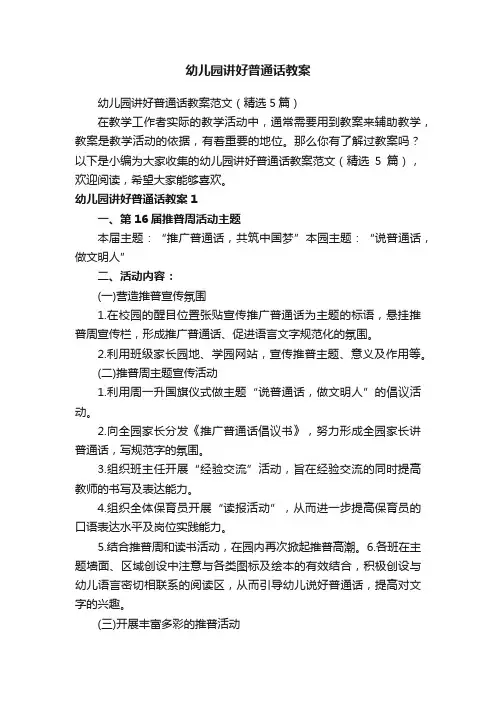 幼儿园讲好普通话教案

幼儿园讲好普通话教案范文（精选 5 篇）

在教学工作者实际的教学活动中，通常需要用到教案来辅助教学，教案是教学活动的依据，有着重要的地位。那么你有了解过教案吗？以下是小编为大家收集的幼儿园讲好普通话教案范文（精选 5 篇），欢迎阅读，希望大家能够喜欢。

幼儿园讲好普通话教案 1

一、第 16 届推普周活动主题

本届主题：“推广普通话，共筑中国梦”本园主题：“说普通话，做文明人”

二、活动内容：

(一)营造推普宣传氛围

1.在校园的醒目位置张贴宣传推广普通话为主题的标语，悬挂推普周宣传栏，形成推广普通话、促进语言文字规范化的氛围。

2.利用班级家长园地、学园网站，宣传推普主题、意义及作用等。

(二)推普周主题宣传活动

1.利用周一升国旗仪式做主题“说普通话，做文明人”的倡议活动。

2.向全园家长分发《推广普通话倡议书》，努力形成全园家长讲普通话，写规范字的氛围。

3.组织班主任开展“经验交流”活动，旨在经验交流的同时提高教师的书写及表达能力。

4.组织全体保育员开展“读报活动”，从而进一步提高保育员的口语表达水平及岗位实践能力。

5.结合推普周和读书活动，在园内再次掀起推普高潮。6.各班在主题墙面、区域创设中注意与各类图标及绘本的有效结合，积极创设与幼儿语言密切相联系的阅读区，从而引导幼儿说好普通话，提高对文字的兴趣。

(三)开展丰富多彩的推普活动